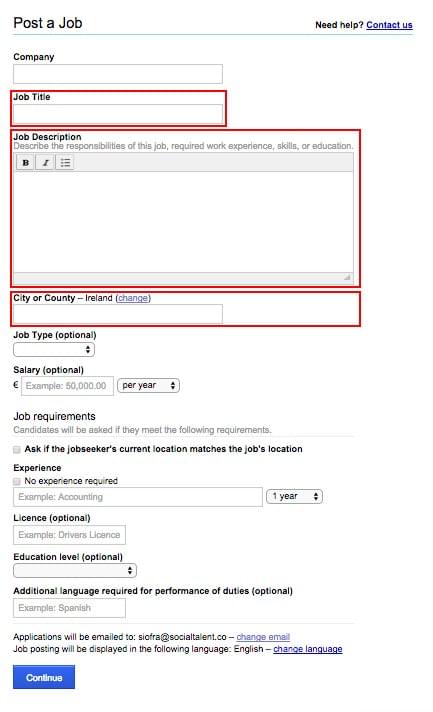 Post a Job

Need help? Contact us

Company

Job Title

Job Description
Describe the responsibilities of this job, required work experience, skills, or education.

B I

City or County – Ireland (change)

Job Type (optional)

Salary (optional)
€ Example: 50,000.00 per year

Job requirements
Candidates will be asked if they meet the following requirements.

Ask if the jobseeker's current location matches the job's location

Experience
No experience required
Example: Accounting 1 year

Licence (optional)
Example: Drivers Licence

Education level (optional)

Additional language required for performance of duties (optional)
Example: Spanish

Applications will be emailed to: siofra@socialtalent.co – change email
Job posting will be displayed in the following language: English – change language

Continue